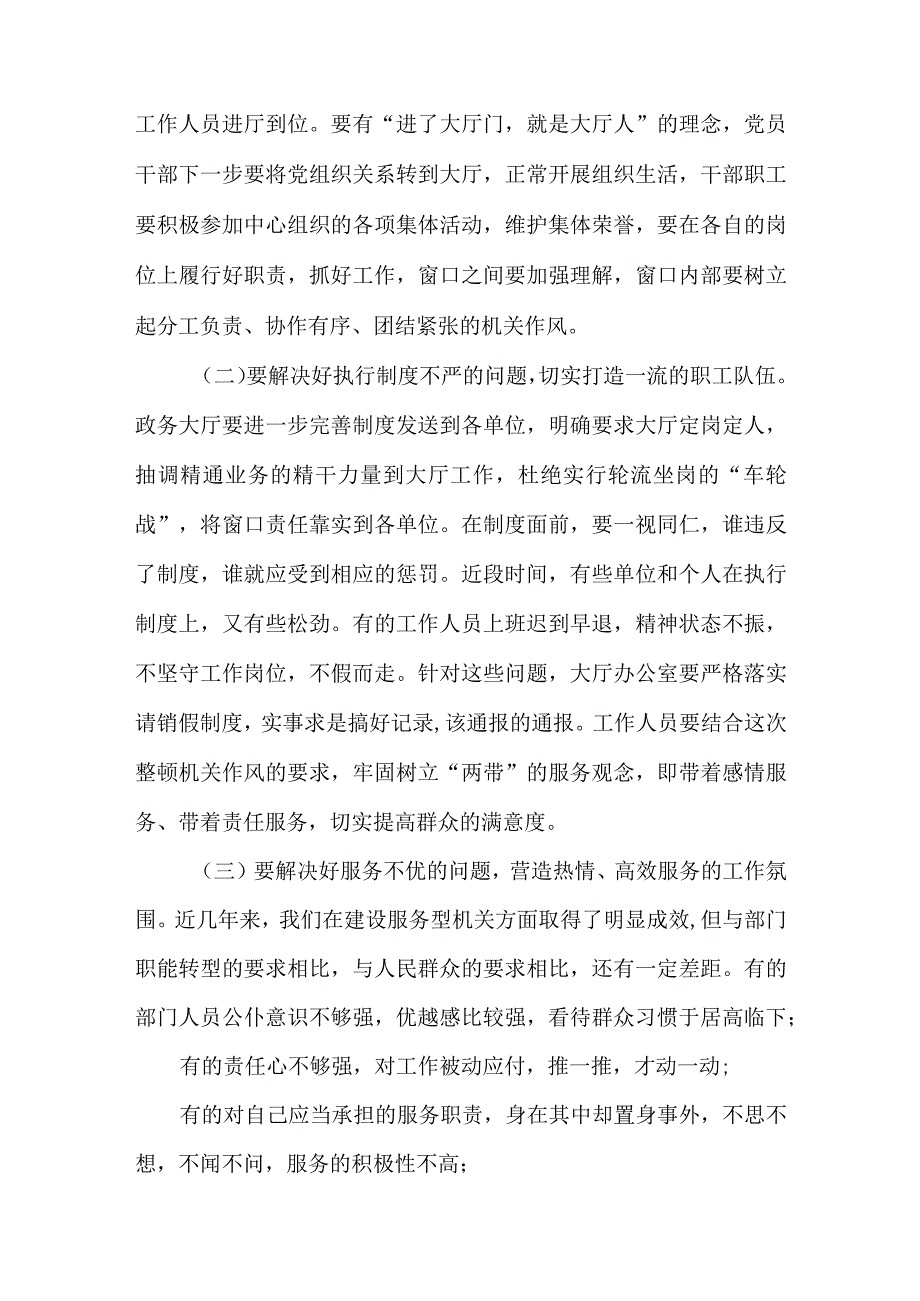 工作人员进厅到位。要有“进了大厅门，就是大厅人”的理念，党员干部下一步要将党组织关系转到大厅，正常开展组织生活，干部职工要积极参加中心组织的各项集体活动，维护集体荣誉，要在各自的岗位上履行好职责，抓好工作，窗口之间要加强理解，窗口内部要树立起分工负责、协作有序、团结紧张的机关作风。

（二）要解决好执行制度不严的问题，切实打造一流的职工队伍。政务大厅要进一步完善制度发送到各单位，明确要求大厅定岗定人，抽调精通业务的精干力量到大厅工作，杜绝实行轮流坐岗的“车轮战”，将窗口责任靠实到各单位。在制度面前，要一视同仁，谁违反了制度，谁就应受到相应的惩罚。近段时间，有些单位和个人在执行制度上，又有些松劲。有的工作人员上班迟到早退，精神状态不振，不坚守工作岗位，不假而走。针对这些问题，大厅办公室要严格落实请销假制度，实事求是搞好记录，该通报的通报。工作人员要结合这次整顿机关作风的要求，牢固树立“两带”的服务观念，即带着感情服务、带着责任服务，切实提高群众的满意度。

（三）要解决好服务不优的问题，营造热情、高效服务的工作氛围。近几年来，我们在建设服务型机关方面取得了明显成效，但与部门职能转型的要求相比，与人民群众的要求相比，还有一定差距。有的部门人员公仆意识不够强，优越感比较强，看待群众习惯于居高临下；

有的责任心不够强，对工作被动应付，推一推，才动一动；

有的对自己应当承担的服务职责，身在其中却置身事外，不思不想，不闻不问，服务的积极性不高；